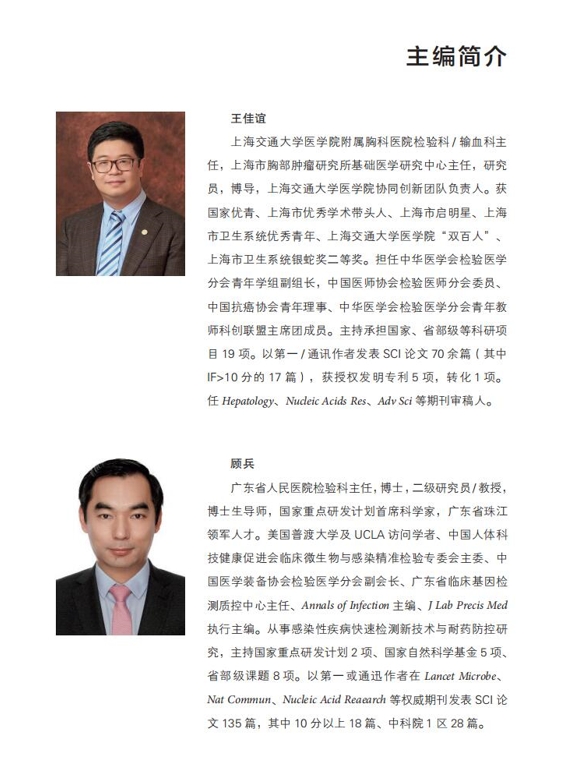 主编简介

王佳谊

上海交通大学医学院附属胸科医院检验科/输血科主任，上海市胸部肿瘤研究所基础医学研究中心主任，研究员，博导，上海交通大学医学院协同创新团队负责人。获国家优青、上海市优秀学术带头人、上海市启明星、上海市卫生系统优秀青年、上海交通大学医学院“双百人”、上海市卫生系统银蛇奖二等奖。担任中华医学会检验医学分会青年学组副组长，中国医师协会检验医师分会委员、中国抗癌协会青年理事、中华医学会检验医学分会青年教师科创联盟主席团成员。主持承担国家、省部级等科研项目19项。以第一/通讯作者发表SCI论文70余篇（其中IF>10分的17篇），获授权发明专利5项，转化1项。任Hepatology、Nucleic Acids Res、Adv Sci等期刊审稿人。

顾兵

广东省人民医院检验科主任，博士，二级研究员/教授，博士生导师，国家重点研发计划首席科学家，广东省珠江领军人才。美国普渡大学及UCLA访问学者、中国人体科技健康促进会临床微生物与感染精准检验专委会主委、中国医学装备协会检验医学分会副会长、广东省临床基因检测质控中心主任、Annals of Infection主编、J Lab Precis Med执行主编。从事感染性疾病快速检测新技术与耐药防控研究，主持国家重点研发计划2项、国家自然科学基金5项、省部级课题8项。以第一或通迅作者在Lancet Microbe、Nat Commun、Nucleic Acid Reaearch等权威期刊发表SCI论文135篇，其中10分以上18篇、中科院1区28篇。